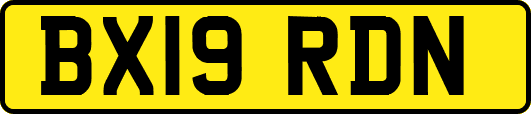 BX19 RDN